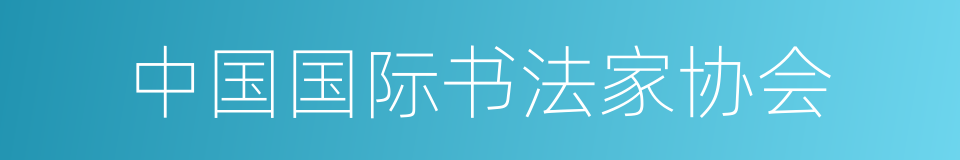 中国国际书法家协会